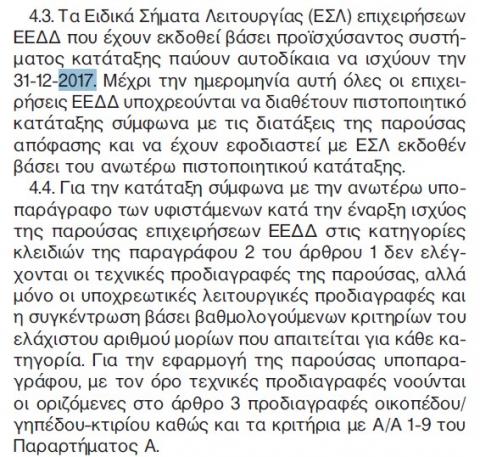 4.3. Τα Ειδικά Σήματα Λειτουργίας (ΕΣΛ) επιχειρήσεων ΕΕΔΔ που έχουν εκδοθεί βάσει προϊσχύσαντος συστήματος κατάταξης παύουν αυτοδίκαια να ισχύουν την 31-12-2017. Μέχρι την ημερομηνία αυτή όλες οι επιχειρήσεις ΕΕΔΔ υποχρεούνται να διαθέτουν πιστοποιητικό κατάταξης σύμφωνα με τις διατάξεις της παρούσας απόφασης και να έχουν εφοδιαστεί με ΕΣΛ εκδοθέν βάσει του ανωτέρω πιστοποιητικού κατάταξης.

4.4. Για την κατάταξη σύμφωνα με την ανωτέρω υποπαράγραφο των υφιστάμενων κατά την έναρξη ισχύος της παρούσας επιχειρήσεων ΕΕΔΔ στις κατηγορίες κλειδιών της παραγράφου 2 του άρθρου 1 δεν ελέγχονται οι τεχνικές προδιαγραφές της παρούσας, αλλά μόνο οι υποχρεωτικές λειτουργικές προδιαγραφές και η συγκέντρωση βάσει βαθμολογούμενων κριτηρίων του ελάχιστου αριθμού μορίων που απαιτείται για κάθε κατηγορία. Για την εφαρμογή της παρούσας υποπαραγράφου, με τον όρο τεχνικές προδιαγραφές νοούνται οι οριζόμενες στο άρθρο 3 προδιαγραφές οικοπέδου/γηπέδου-κτιρίου καθώς και τα κριτήρια με Α/Α 1-9 του Παραρτήματος Α.